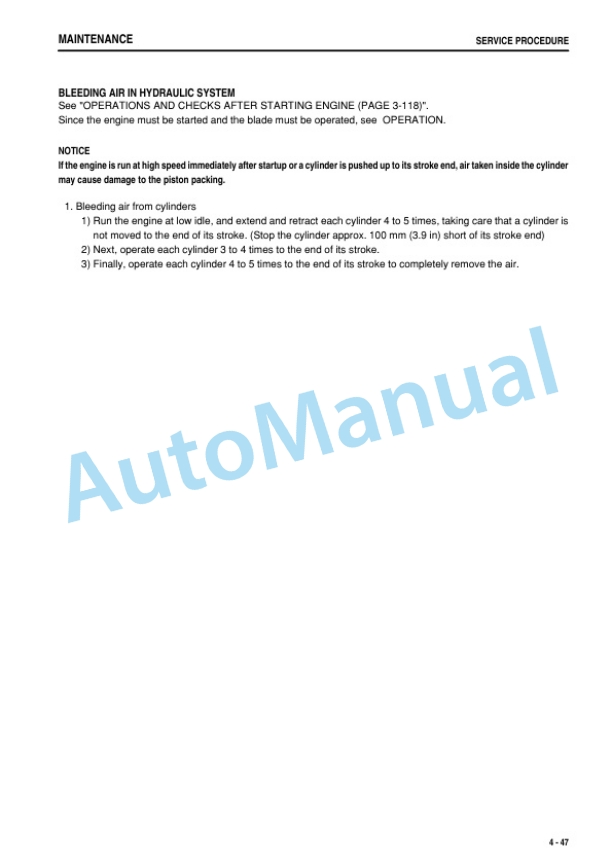 MAINTENANCE

SERVICE PROCEDURE

BLEEDING AIR IN HYDRAULIC SYSTEM
See "OPERATIONS AND CHECKS AFTER STARTING ENGINE (PAGE 3-118)".
Since the engine must be started and the blade must be operated, see OPERATION.

NOTICE
If the engine is run at high speed immediately after startup or a cylinder is pushed up to its stroke end, air taken inside the cylinder may cause damage to the piston packing.

1. Bleeding air from cylinders
1) Run the engine at low idle, and extend and retract each cylinder 4 to 5 times, taking care that a cylinder is not moved to the end of its stroke. (Stop the cylinder approx. 100 mm (3.9 in) short of its stroke end)
2) Next, operate each cylinder 3 to 4 times to the end of its stroke.
3) Finally, operate each cylinder 4 to 5 times to the end of its stroke to completely remove the air.

AutoManual

4 - 47